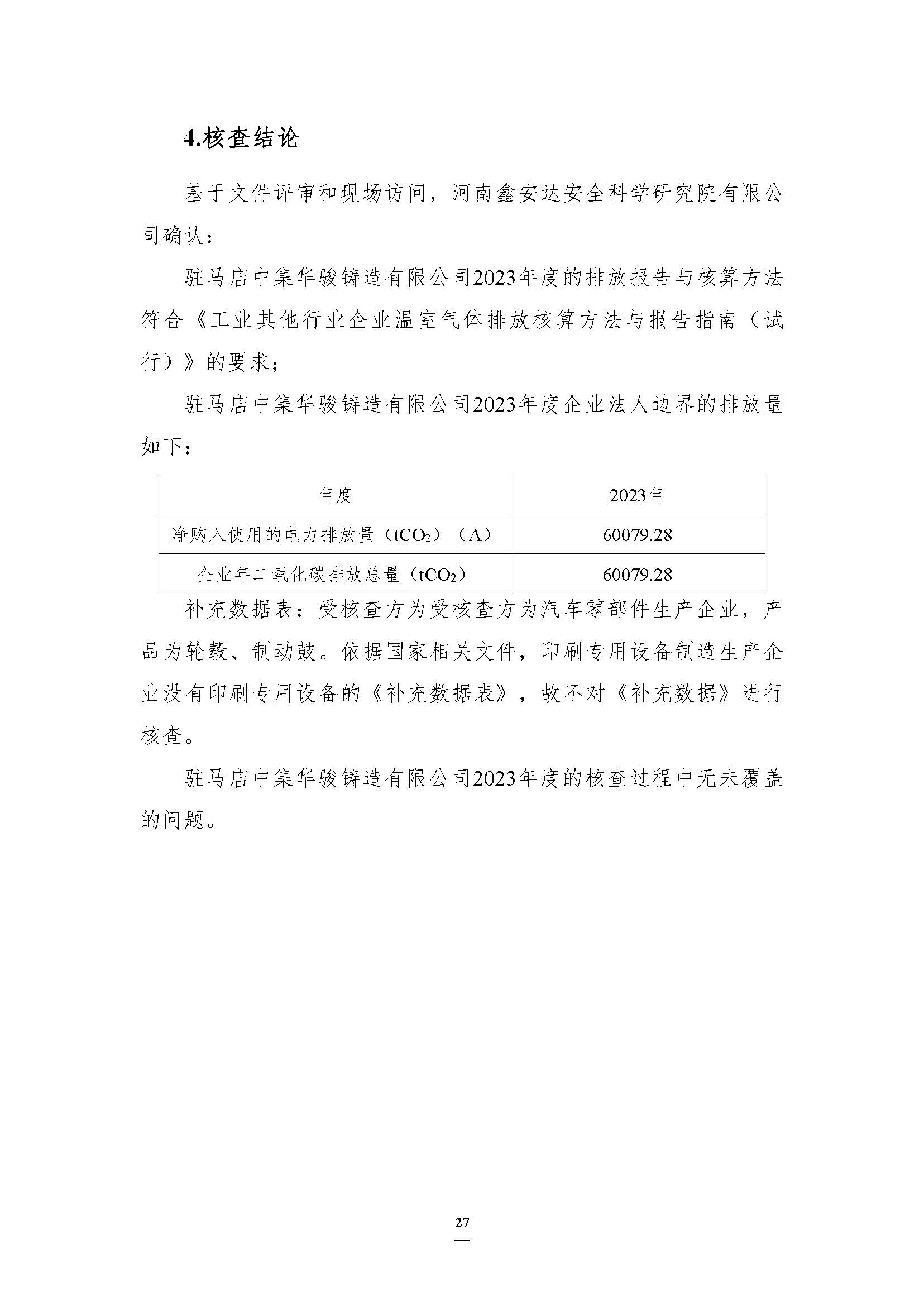 4.核查结论

基于文件评审和现场访问，河南鑫安达安全科学研究院有限公司确认：

驻马店中集华骏铸造有限公司2023年度的排放报告与核算方法符合《工业其他行业企业温室气体排放核算方法与报告指南（试行）》的要求；

驻马店中集华骏铸造有限公司2023年度企业法人边界的排放量如下：

| 年度 | 2023年 |
|---|---|
| 净购入使用的电力排放量（$tCO_2$）（A） | 60079.28 |
| 企业年二氧化碳排放总量（$tCO_2$） | 60079.28 |

补充数据表：受核查方为受核查方为汽车零部件生产企业，产品为轮毂、制动鼓。依据国家相关文件，印刷专用设备制造生产企业没有印刷专用设备的《补充数据表》，故不对《补充数据》进行核查。

驻马店中集华骏铸造有限公司2023年度的核查过程中无未覆盖的问题。

27